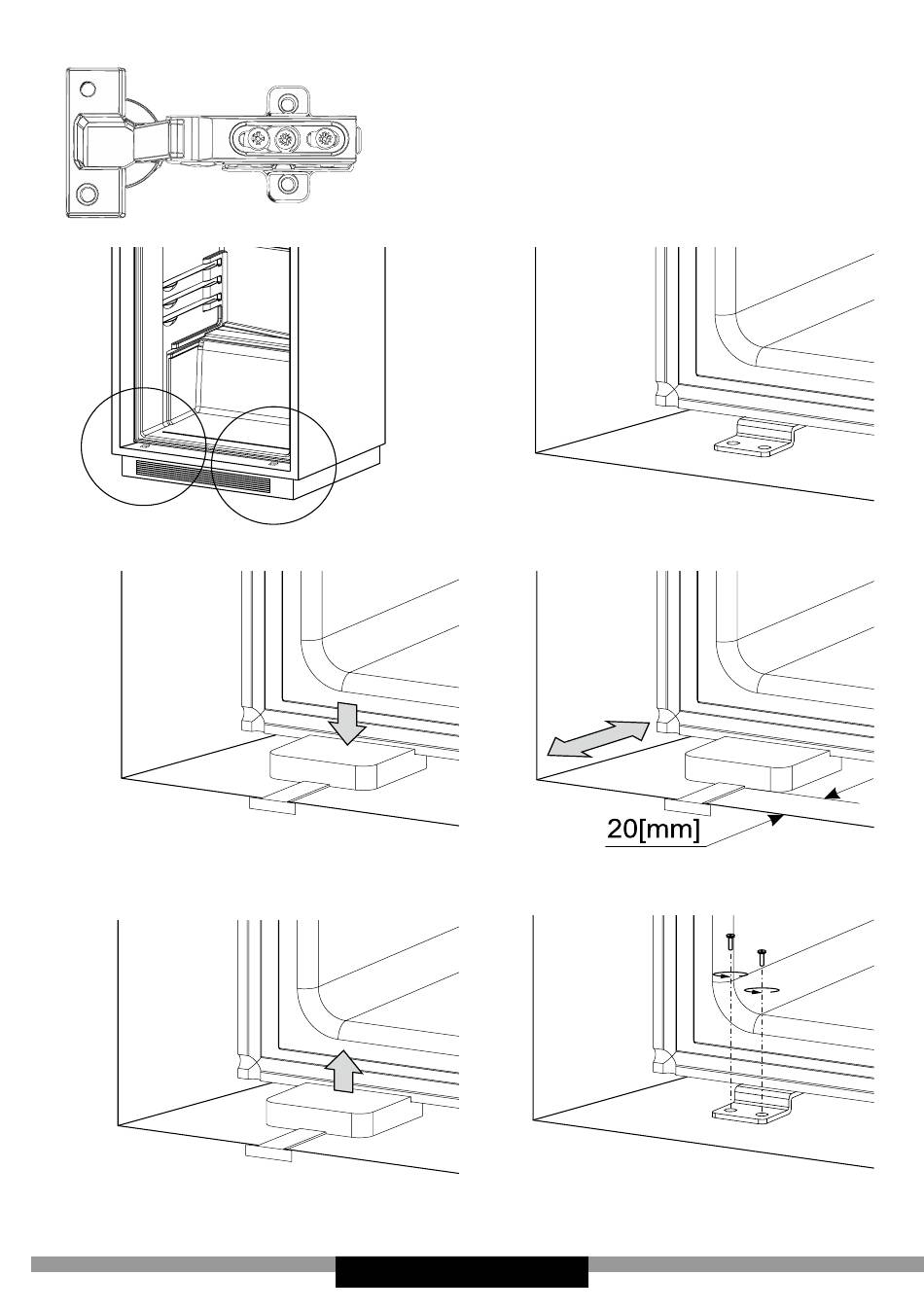 20[mm]